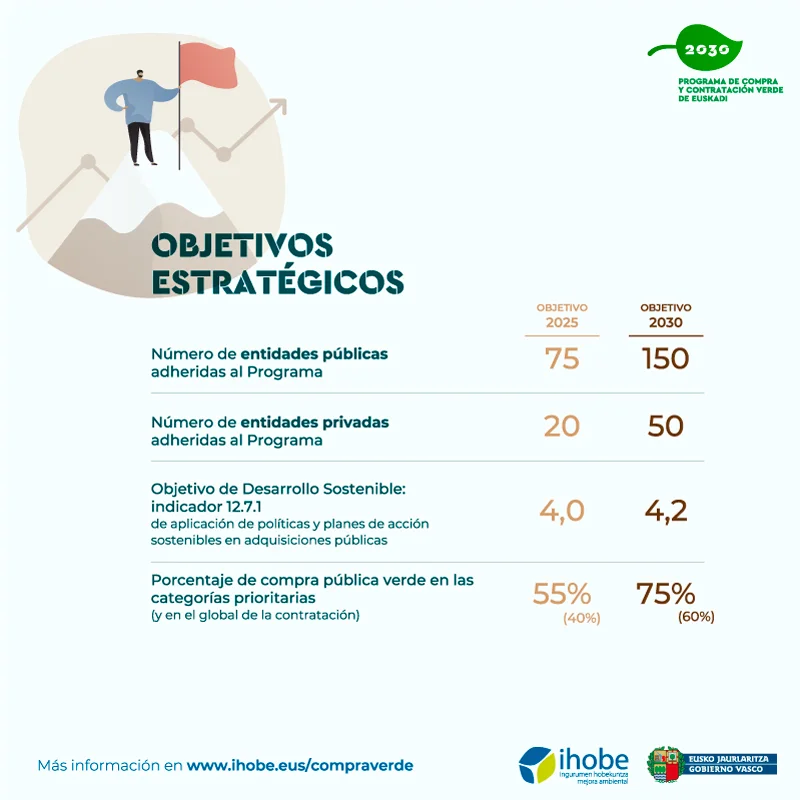 2030
PROGRAMA DE COMPRA Y CONTRATACIÓN VERDE DE EUSKADI

OBJETIVOS ESTRATÉGICOS

| | OBJETIVO 2025 | OBJETIVO 2030 |
|---|---|---|
| Número de entidades públicas adheridas al Programa | 75 | 150 |
| Número de entidades privadas adheridas al Programa | 20 | 50 |
| Objetivo de Desarrollo Sostenible: indicador 12.7.1 de aplicación de políticas y planes de acción sostenibles en adquisiciones públicas | 4,0 | 4,2 |
| Porcentaje de compra pública verde en las categorías prioritarias (y en el global de la contratación) | 55% (40%) | 75% (60%) |

Más información en www.ihobe.eus/compraverde

ihobe
Ingurumen hobekuntza
mejora ambiental

EUSKO JAURLARITZA
GOBIERNO VASCO